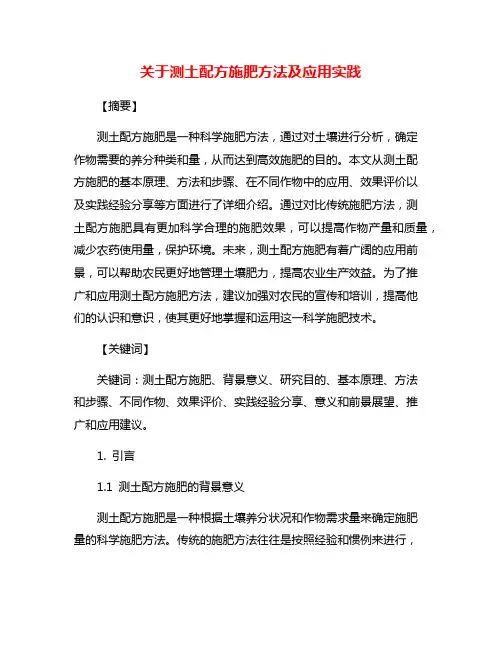 关于测土配方施肥方法及应用实践

【摘要】

测土配方施肥是一种科学施肥方法，通过对土壤进行分析，确定作物需要的养分种类和量，从而达到高效施肥的目的。本文从测土配方施肥的基本原理、方法和步骤、在不同作物中的应用、效果评价以及实践经验分享等方面进行了详细介绍。通过对比传统施肥方法，测土配方施肥具有更加科学合理的施肥效果，可以提高作物产量和质量，减少农药使用量，保护环境。未来，测土配方施肥有着广阔的应用前景，可以帮助农民更好地管理土壤肥力，提高农业生产效益。为了推广和应用测土配方施肥方法，建议加强对农民的宣传和培训，提高他们的认识和意识，使其更好地掌握和运用这一科学施肥技术。

【关键词】

关键词：测土配方施肥、背景意义、研究目的、基本原理、方法和步骤、不同作物、效果评价、实践经验分享、意义和前景展望、推广和应用建议。

1. 引言

1.1 测土配方施肥的背景意义

测土配方施肥是一种根据土壤养分状况和作物需求量来确定施肥量的科学施肥方法。传统的施肥方法往往是按照经验和惯例来进行，